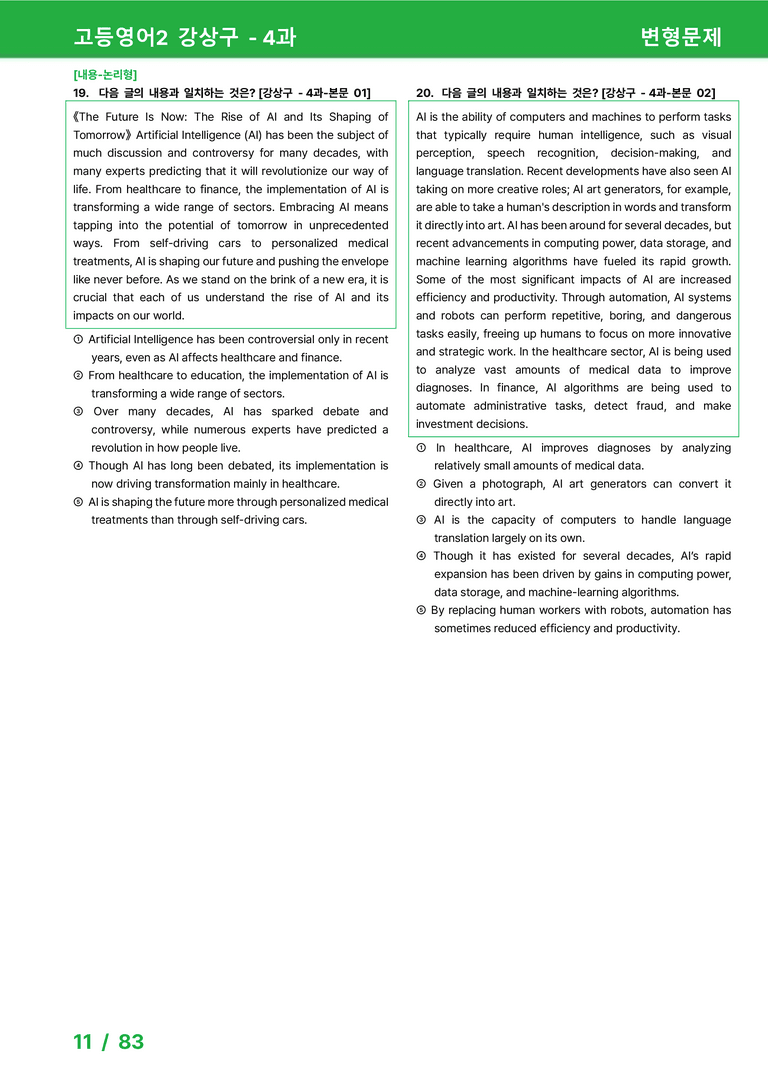 고등영어2 강상구 - 4과

변형문제

[내용-논리형]

19. 다음 글의 내용과 일치하는 것은? [강상구 - 4과-본문 01]

《The Future Is Now: The Rise of AI and Its Shaping of Tomorrow》 Artificial Intelligence (AI) has been the subject of much discussion and controversy for many decades, with many experts predicting that it will revolutionize our way of life. From healthcare to finance, the implementation of AI is transforming a wide range of sectors. Embracing AI means tapping into the potential of tomorrow in unprecedented ways. From self-driving cars to personalized medical treatments, AI is shaping our future and pushing the envelope like never before. As we stand on the brink of a new era, it is crucial that each of us understand the rise of AI and its impacts on our world.

① Artificial Intelligence has been controversial only in recent years, even as AI affects healthcare and finance.
② From healthcare to education, the implementation of AI is transforming a wide range of sectors.
③ Over many decades, AI has sparked debate and controversy, while numerous experts have predicted a revolution in how people live.
④ Though AI has long been debated, its implementation is now driving transformation mainly in healthcare.
⑤ AI is shaping the future more through personalized medical treatments than through self-driving cars.

20. 다음 글의 내용과 일치하는 것은? [강상구 - 4과-본문 02]

AI is the ability of computers and machines to perform tasks that typically require human intelligence, such as visual perception, speech recognition, decision-making, and language translation. Recent developments have also seen AI taking on more creative roles; AI art generators, for example, are able to take a human's description in words and transform it directly into art. AI has been around for several decades, but recent advancements in computing power, data storage, and machine learning algorithms have fueled its rapid growth. Some of the most significant impacts of AI are increased efficiency and productivity. Through automation, AI systems and robots can perform repetitive, boring, and dangerous tasks easily, freeing up humans to focus on more innovative and strategic work. In the healthcare sector, AI is being used to analyze vast amounts of medical data to improve diagnoses. In finance, AI algorithms are being used to automate administrative tasks, detect fraud, and make investment decisions.

① In healthcare, AI improves diagnoses by analyzing relatively small amounts of medical data.
② Given a photograph, AI art generators can convert it directly into art.
③ AI is the capacity of computers to handle language translation largely on its own.
④ Though it has existed for several decades, AI's rapid expansion has been driven by gains in computing power, data storage, and machine-learning algorithms.
⑤ By replacing human workers with robots, automation has sometimes reduced efficiency and productivity.

11 / 83